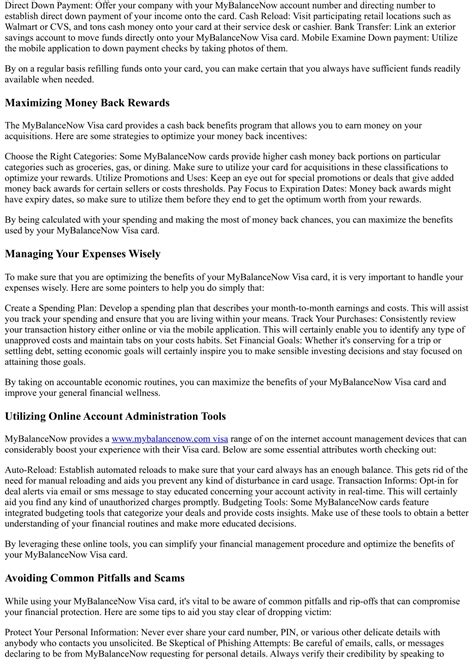 Direct Down Payment: Offer your company with your MyBalanceNow account number and directing number to establish direct down payment of your income onto the card. Cash Reload: Visit participating retail locations such as Walmart or CVS, and tons cash money onto your card at their service desk or cashier. Bank Transfer: Link an exterior savings account to move funds directly onto your MyBalanceNow Visa card. Mobile Examine Down payment: Utilize the mobile application to down payment checks by taking photos of them.

By on a regular basis refilling funds onto your card, you can make certain that you always have sufficient funds readily available when needed.

Maximizing Money Back Rewards

The MyBalanceNow Visa card provides a cash back benefits program that allows you to earn money on your acquisitions. Here are some strategies to optimize your money back incentives:

Choose the Right Categories: Some MyBalanceNow cards provide higher cash money back portions on particular categories such as groceries, gas, or dining. Make sure to utilize your card for acquisitions in these classifications to optimize your rewards. Utilize Promotions and Uses: Keep an eye out for special promotions or deals that give added money back awards for certain sellers or costs thresholds. Pay Focus to Expiration Dates: Money back awards might have expiry dates, so make sure to utilize them before they end to get the optimum worth from your rewards.

By being calculated with your spending and making the most of money back chances, you can maximize the benefits used by your MyBalanceNow Visa card.

Managing Your Expenses Wisely

To make sure that you are optimizing the benefits of your MyBalanceNow Visa card, it is very important to handle your expenses wisely. Here are some pointers to help you do simply that:

Create a Spending Plan: Develop a spending plan that describes your month-to-month earnings and costs. This will assist you track your spending and ensure that you are living within your means. Track Your Purchases: Consistently review your transaction history either online or via the mobile application. This will certainly enable you to identify any type of unapproved costs and maintain tabs on your costs habits. Set Financial Goals: Whether it's conserving for a trip or settling debt, setting economic goals will certainly inspire you to make sensible investing decisions and stay focused on attaining those goals.

By taking on accountable economic routines, you can maximize the benefits of your MyBalanceNow Visa card and improve your general financial wellness.

Utilizing Online Account Administration Tools

MyBalanceNow provides a www.mybalancenow.com visa range of on the internet account management devices that can considerably boost your experience with their Visa card. Below are some essential attributes worth checking out:

Auto-Reload: Establish automated reloads to make sure that your card always has an enough balance. This gets rid of the need for manual reloading and aids you prevent any kind of disturbance in card usage. Transaction Informs: Opt-in for deal alerts via email or sms message to stay educated concerning your account activity in real-time. This will certainly aid you find any kind of unauthorized charges promptly. Budgeting Tools: Some MyBalanceNow cards feature integrated budgeting tools that categorize your deals and provide costs insights. Make use of these tools to obtain a better understanding of your financial routines and make more educated decisions.

By leveraging these online tools, you can simplify your financial management procedure and optimize the benefits of your MyBalanceNow Visa card.

Avoiding Common Pitfalls and Scams

While using your MyBalanceNow Visa card, it's vital to be aware of common pitfalls and rip-offs that can compromise your financial protection. Here are some tips to aid you stay clear of dropping victim:

Protect Your Personal Information: Never ever share your card number, PIN, or various other delicate details with anybody who contacts you unsolicited. Be Skeptical of Phishing Attempts: Be careful of emails, calls, or messages declaring to be from MyBalanceNow requesting for personal details. Always verify their credibility by speaking to